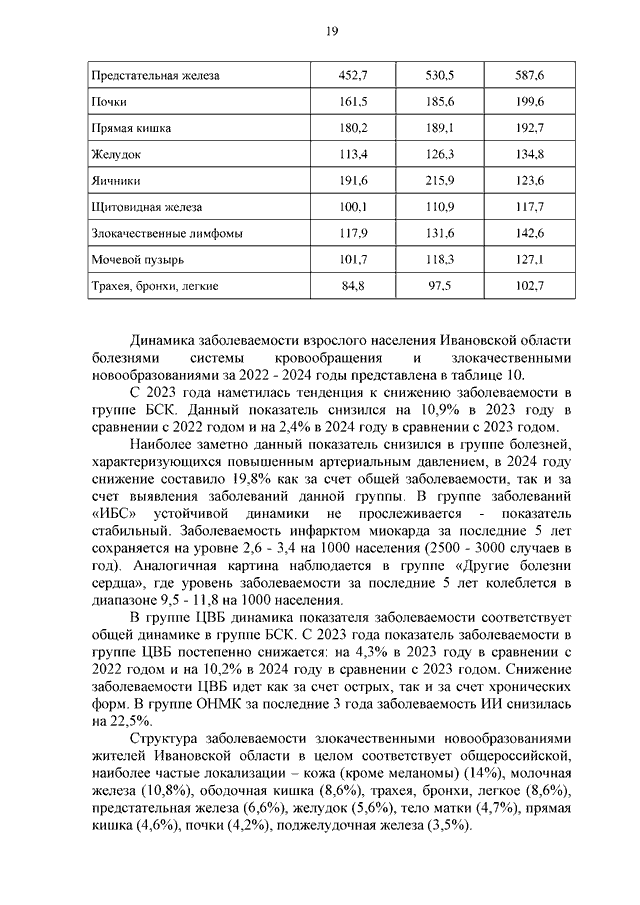 19

| Предстательная железа | 452,7 | 530,5 | 587,6 |
|---|---|---|---|
| Почки | 161,5 | 185,6 | 199,6 |
| Прямая кишка | 180,2 | 189,1 | 192,7 |
| Желудок | 113,4 | 126,3 | 134,8 |
| Яичники | 191,6 | 215,9 | 123,6 |
| Щитовидная железа | 100,1 | 110,9 | 117,7 |
| Злокачественные лимфомы | 117,9 | 131,6 | 142,6 |
| Мочевой пузырь | 101,7 | 118,3 | 127,1 |
| Трахея, бронхи, легкие | 84,8 | 97,5 | 102,7 |

Динамика заболеваемости взрослого населения Ивановской области болезнями системы кровообращения и злокачественными новообразованиями за 2022 - 2024 годы представлена в таблице 10.

С 2023 года наметилась тенденция к снижению заболеваемости в группе БСК. Данный показатель снизился на 10,9% в 2023 году в сравнении с 2022 годом и на 2,4% в 2024 году в сравнении с 2023 годом.

Наиболее заметно данный показатель снизился в группе болезней, характеризующихся повышенным артериальным давлением, в 2024 году снижение составило 19,8% как за счет общей заболеваемости, так и за счет выявления заболеваний данной группы. В группе заболеваний «ИБС» устойчивой динамики не прослеживается - показатель стабильный. Заболеваемость инфарктом миокарда за последние 5 лет сохраняется на уровне 2,6 - 3,4 на 1000 населения (2500 - 3000 случаев в год). Аналогичная картина наблюдается в группе «Другие болезни сердца», где уровень заболеваемости за последние 5 лет колеблется в диапазоне 9,5 - 11,8 на 1000 населения.

В группе ЦВБ динамика показателя заболеваемости соответствует общей динамике в группе БСК. С 2023 года показатель заболеваемости в группе ЦВБ постепенно снижается: на 4,3% в 2023 году в сравнении с 2022 годом и на 10,2% в 2024 году в сравнении с 2023 годом. Снижение заболеваемости ЦВБ идет как за счет острых, так и за счет хронических форм. В группе ОНМК за последние 3 года заболеваемость ИИ снизилась на 22,5%.

Структура заболеваемости злокачественными новообразованиями жителей Ивановской области в целом соответствует общероссийской, наиболее частые локализации – кожа (кроме меланомы) (14%), молочная железа (10,8%), ободочная кишка (8,6%), трахея, бронхи, легкое (8,6%), предстательная железа (6,6%), желудок (5,6%), тело матки (4,7%), прямая кишка (4,6%), почки (4,2%), поджелудочная железа (3,5%).